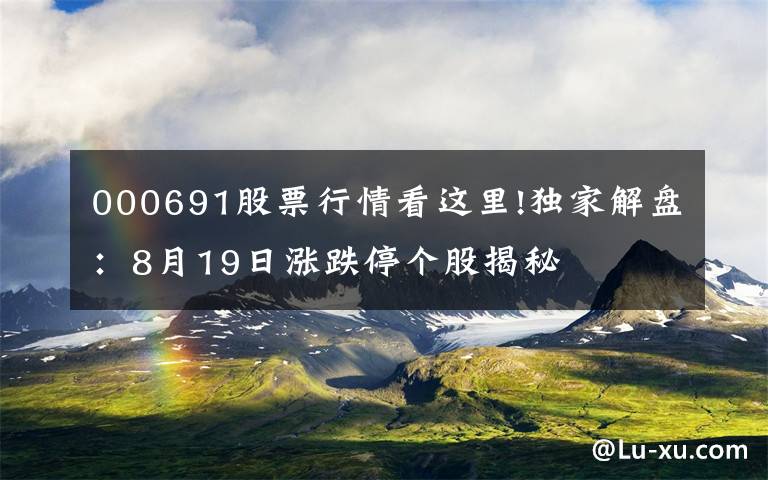 000691股票行情看这里!独家解盘：8月19日涨跌停个股揭秘

@Lu-xu.com